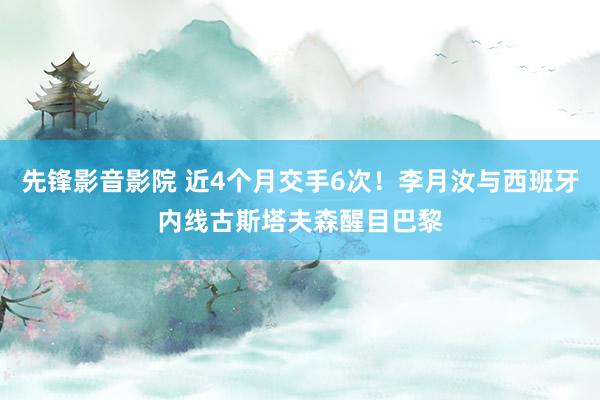 先锋影音影院 近4个月交手6次！李月汝与西班牙内线古斯塔夫森醒目巴黎